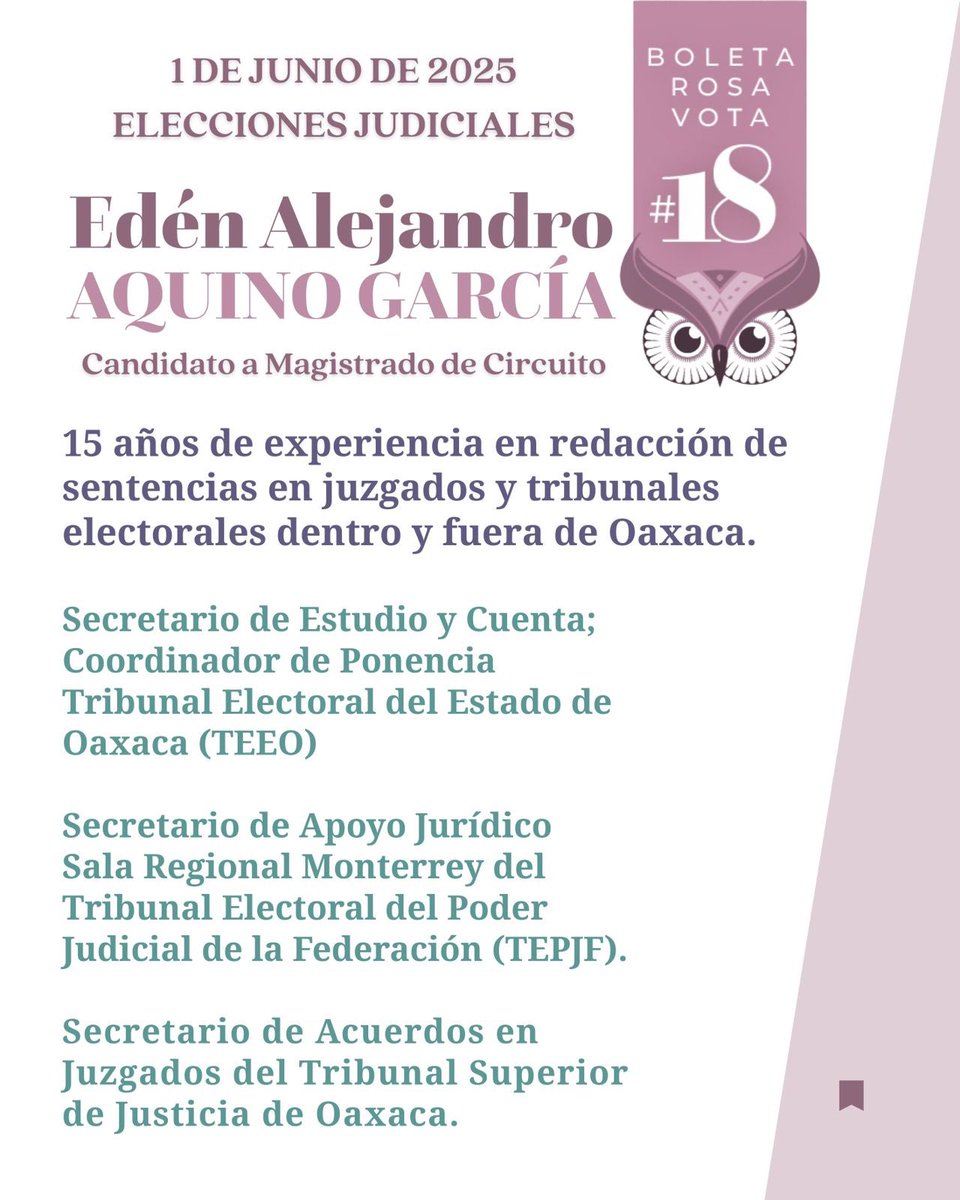 1 DE JUNIO DE 2025
ELECCIONES JUDICIALES

BOLETA
ROSA
VOTA
#18

Edén Alejandro
AQUINO GARCÍA
Candidato a Magistrado de Circuito

15 años de experiencia en redacción de sentencias en juzgados y tribunales electorales dentro y fuera de Oaxaca.

Secretario de Estudio y Cuenta; Coordinador de Ponencia Tribunal Electoral del Estado de Oaxaca (TEEO)

Secretario de Apoyo Jurídico Sala Regional Monterrey del Tribunal Electoral del Poder Judicial de la Federación (TEPJF).

Secretario de Acuerdos en Juzgados del Tribunal Superior de Justicia de Oaxaca.